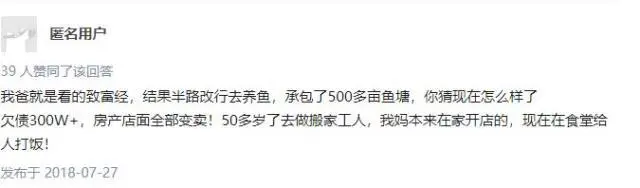 匿名用户

39 人赞同了该回答

我爸就是看的致富经，结果半路改行去养鱼，承包了500多亩鱼塘，你猜现在怎么样了
欠债300W+，房产店面全部变卖！50多岁了去做搬家工人，我妈本来在家开店的，现在在食堂给人打饭！

发布于 2018-07-27